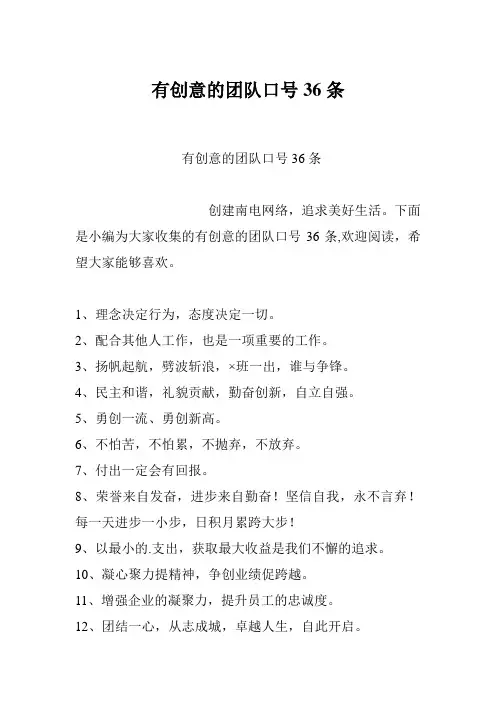 有创意的团队口号 36 条

有创意的团队口号 36 条

创建南电网络，追求美好生活。下面是小编为大家收集的有创意的团队口号 36 条,欢迎阅读，希望大家能够喜欢。

1、理念决定行为，态度决定一切。

2、配合其他人工作，也是一项重要的工作。

3、扬帆起航，劈波斩浪，×班一出，谁与争锋。

4、民主和谐，礼貌贡献，勤奋创新，自立自强。

5、勇创一流、勇创新高。

6、不怕苦，不怕累，不抛弃，不放弃。

7、付出一定会有回报。

8、荣誉来自发奋，进步来自勤奋！坚信自我，永不言弃！每一天进步一小步，日积月累跨大步！

9、以最小的.支出，获取最大收益是我们不懈的追求。

10、凝心聚力提精神，争创业绩促跨越。

11、增强企业的凝聚力，提升员工的忠诚度。

12、团结一心，从志成城，卓越人生，自此开启。